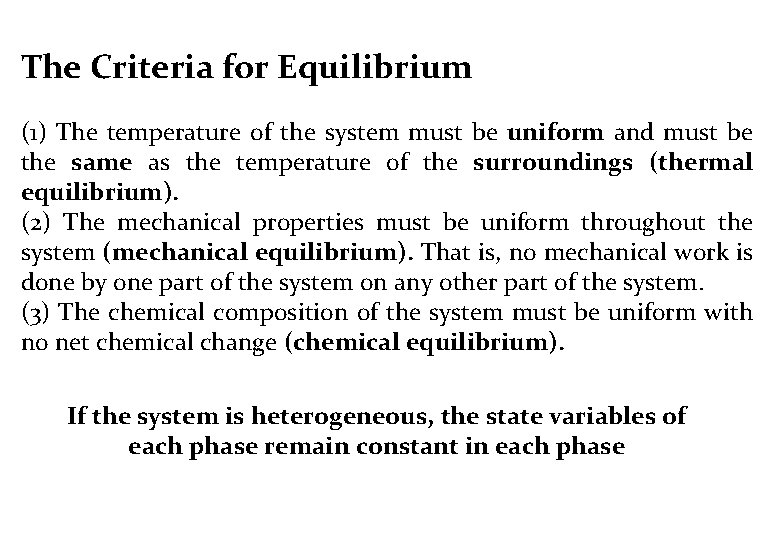 The Criteria for Equilibrium

(1) The temperature of the system must be uniform and must be the same as the temperature of the surroundings (thermal equilibrium).
(2) The mechanical properties must be uniform throughout the system (mechanical equilibrium). That is, no mechanical work is done by one part of the system on any other part of the system.
(3) The chemical composition of the system must be uniform with no net chemical change (chemical equilibrium).

If the system is heterogeneous, the state variables of each phase remain constant in each phase